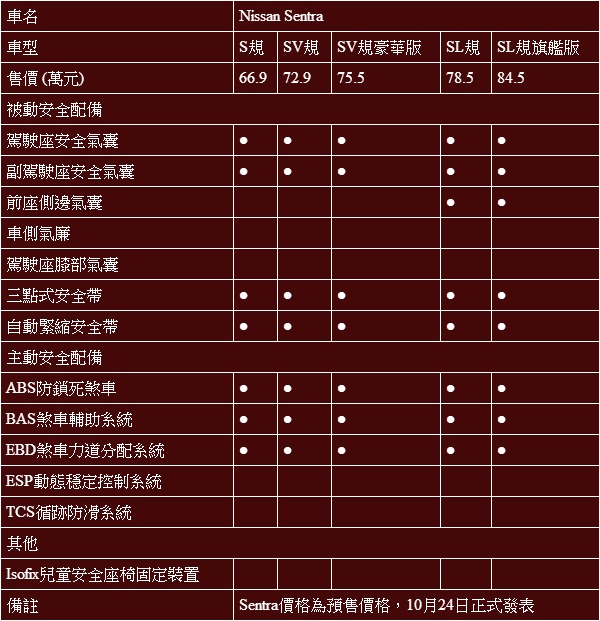 | 車名 | Nissan Sentra | | | | |
|---|---|---|---|---|---|
| 車型 | S規 | SV規 | SV規豪華版 | SL規 | SL規旗艦版 |
| 售價 (萬元) | 66.9 | 72.9 | 75.5 | 78.5 | 84.5 |
| 被動安全配備 | | | | | |
| 駕駛座安全氣囊 | ● | ● | ● | ● | ● |
| 副駕駛座安全氣囊 | ● | ● | ● | ● | ● |
| 前座側邊氣囊 | | | | ● | ● |
| 車側氣簾 | | | | | |
| 駕駛座膝部氣囊 | | | | | |
| 三點式安全帶 | ● | ● | ● | ● | ● |
| 自動緊縮安全帶 | ● | ● | ● | ● | ● |
| 主動安全配備 | | | | | |
| ABS防鎖死煞車 | ● | ● | ● | ● | ● |
| BAS煞車輔助系統 | ● | ● | ● | ● | ● |
| EBD煞車力道分配系統 | ● | ● | ● | ● | ● |
| ESP動態穩定控制系統 | | | | | |
| TCS循跡防滑系統 | | | | | |
| 其他 | | | | | |
| Isofix兒童安全座椅固定裝置 | | | | | |
| 備註 | Sentra價格為預售價格，10月24日正式發表 | | | | |